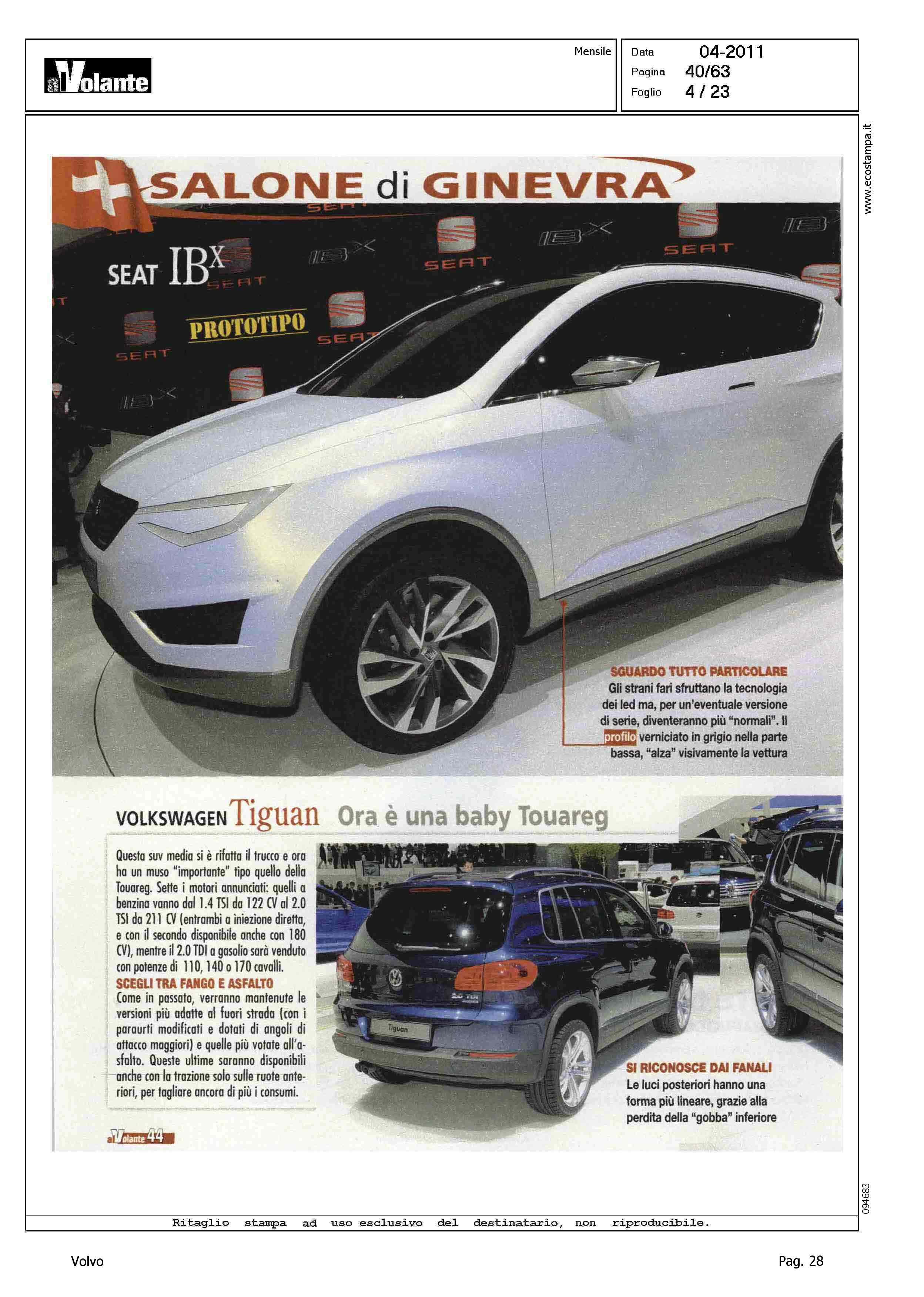 alVolante

Mensile

Data 04-2011
Pagina 40/63
Foglio 4 / 23

www.ecostampa.it

SALONE di GINEVRA

SEAT IBX

PROTOTIPO

SEAT

SEAT

SEAT

SEAT

SEAT

SGUARDO TUTTO PARTICOLARE
Gli strani fari sfruttano la tecnologia dei led ma, per un'eventuale versione di serie, diventeranno più "normali". Il profilo verniciato in grigio nella parte bassa, "alza" visivamente la vettura

VOLKSWAGEN Tiguan Ora è una baby Touareg

Questa suv media si è rifatta il trucco e ora ha un muso "importante" tipo quello della Touareg. Sette i motori annunciati: quelli a benzina vanno dal 1.4 TSI da 122 CV al 2.0 TSI da 211 CV (entrambi a iniezione diretta, e con il secondo disponibile anche con 180 CV), mentre il 2.0 TDI a gasolio sarà venduto con potenze di 110, 140 o 170 cavalli.
SCEGLI TRA FANGO E ASFALTO
Come in passato, verranno mantenute le versioni più adatte al fuori strada (con i paraurti modificati e dotati di angoli di attacco maggiori) e quelle più votate all'asfalto. Queste ultime saranno disponibili anche con la trazione solo sulle ruote anteriori, per tagliare ancora di più i consumi.

Tiguan

SI RICONOSCE DAI FANALI
Le luci posteriori hanno una forma più lineare, grazie alla perdita della "gobba" inferiore

alVolante 44

094683

Ritaglio stampa ad uso esclusivo del destinatario, non riproducibile.

Volvo

Pag. 28